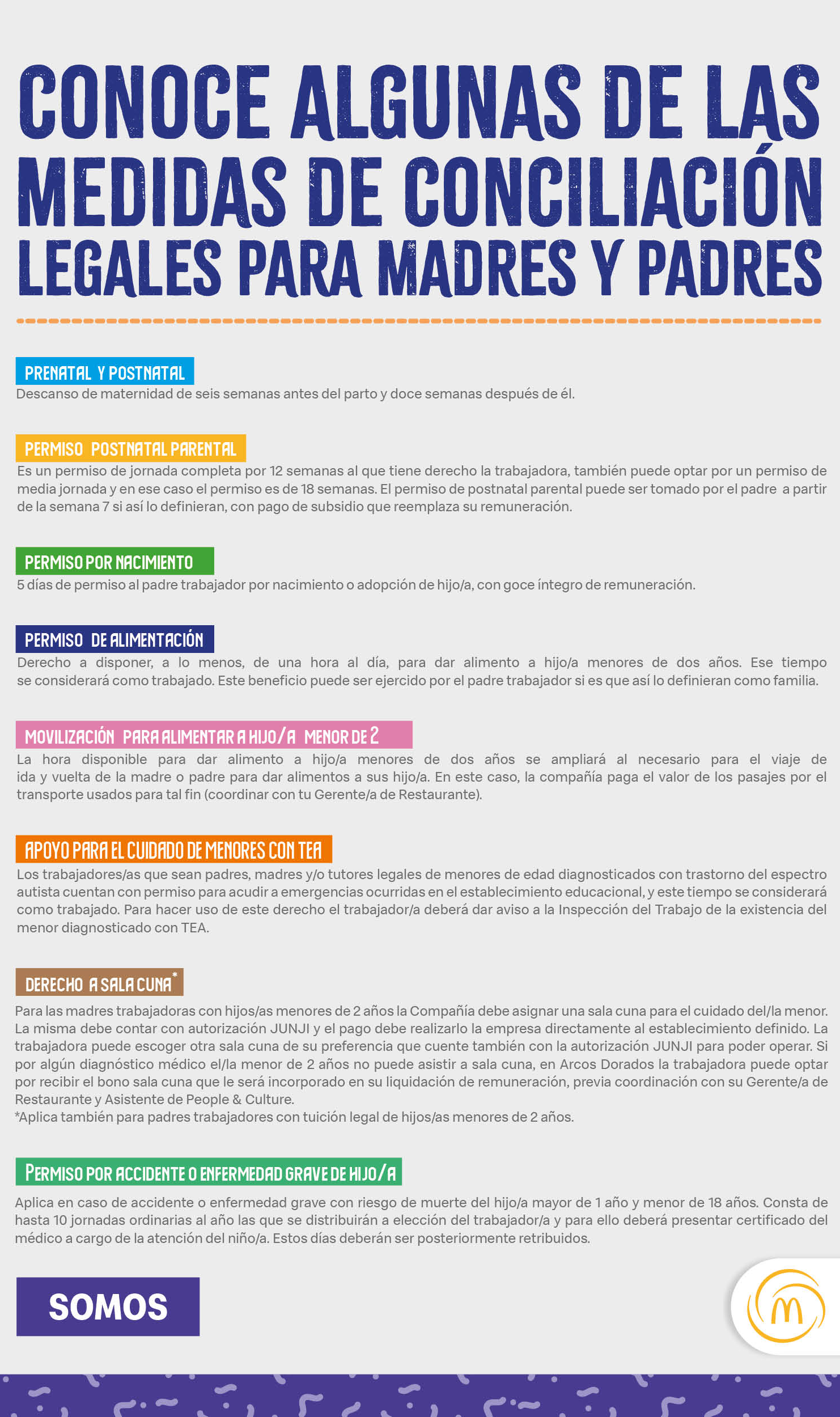 CONOCE ALGUNAS DE LAS MEDIDAS DE CONCILIACIÓN LEGALES PARA MADRES Y PADRES

PRENATAL Y POSTNATAL
Descanso de maternidad de seis semanas antes del parto y doce semanas después de él.

PERMISO POSTNATAL PARENTAL
Es un permiso de jornada completa por 12 semanas al que tiene derecho la trabajadora, también puede optar por un permiso de media jornada y en ese caso el permiso es de 18 semanas. El permiso de postnatal parental puede ser tomado por el padre a partir de la semana 7 si así lo definieran, con pago de subsidio que reemplaza su remuneración.

PERMISO POR NACIMIENTO
5 días de permiso al padre trabajador por nacimiento o adopción de hijo/a, con goce íntegro de remuneración.

PERMISO DE ALIMENTACIÓN
Derecho a disponer, a lo menos, de una hora al día, para dar alimento a hijo/a menores de dos años. Ese tiempo se considerará como trabajado. Este beneficio puede ser ejercido por el padre trabajador si es que así lo definieran como familia.

MOVILIZACIÓN PARA ALIMENTAR A HIJO/A MENOR DE 2
La hora disponible para dar alimento a hijo/a menores de dos años se ampliará al necesario para el viaje de ida y vuelta de la madre o padre para dar alimentos a sus hijo/a. En este caso, la compañía paga el valor de los pasajes por el transporte usados para tal fin (coordinar con tu Gerente/a de Restaurante).

APOYO PARA EL CUIDADO DE MENORES CON TEA
Los trabajadores/as que sean padres, madres y/o tutores legales de menores de edad diagnosticados con trastorno del espectro autista cuentan con permiso para acudir a emergencias ocurridas en el establecimiento educacional, y este tiempo se considerará como trabajado. Para hacer uso de este derecho el trabajador/a deberá dar aviso a la Inspección del Trabajo de la existencia del menor diagnosticado con TEA.

DERECHO A SALA CUNA*
Para las madres trabajadoras con hijos/as menores de 2 años la Compañía debe asignar una sala cuna para el cuidado del/la menor. La misma debe contar con autorización JUNJI y el pago debe realizarlo la empresa directamente al establecimiento definido. La trabajadora puede escoger otra sala cuna de su preferencia que cuente también con la autorización JUNJI para poder operar. Si por algún diagnóstico médico el/la menor de 2 años no puede asistir a sala cuna, en Arcos Dorados la trabajadora puede optar por recibir el bono sala cuna que le será incorporado en su liquidación de remuneración, previa coordinación con su Gerente/a de Restaurante y Asistente de People & Culture.
*Aplica también para padres trabajadores con tuición legal de hijos/as menores de 2 años.

PERMISO POR ACCIDENTE O ENFERMEDAD GRAVE DE HIJO/A
Aplica en caso de accidente o enfermedad grave con riesgo de muerte del hijo/a mayor de 1 año y menor de 18 años. Consta de hasta 10 jornadas ordinarias al año las que se distribuirán a elección del trabajador/a y para ello deberá presentar certificado del médico a cargo de la atención del niño/a. Estos días deberán ser posteriormente retribuidos.

SOMOS